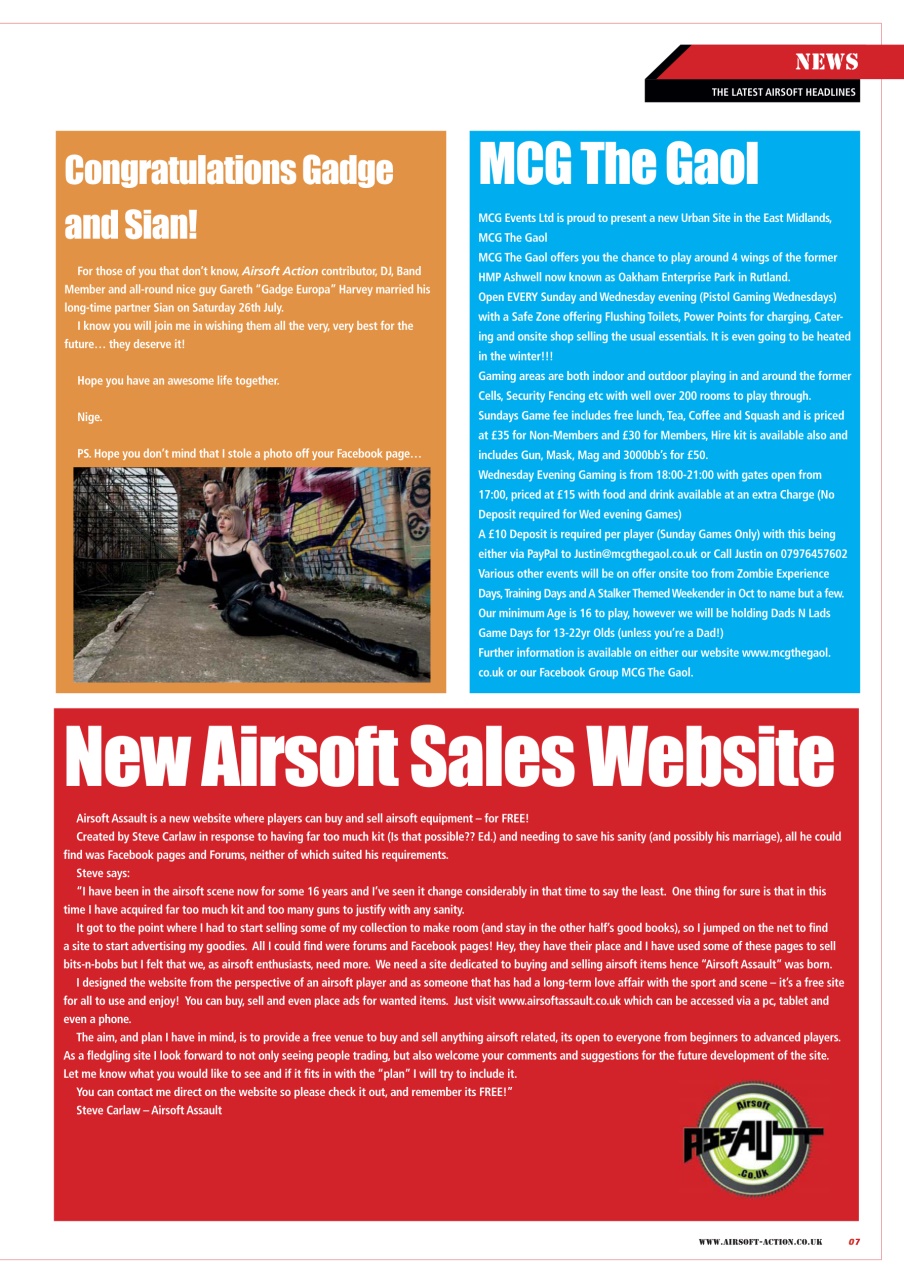 NEWS
THE LATEST AIRSOFT HEADLINES

Congratulations Gadge and Sian!

For those of you that don't know, Airsoft Action contributor, DJ, Band Member and all-round nice guy Gareth "Gadge Europa" Harvey married his long-time partner Sian on Saturday 26th July.

I know you will join me in wishing them all the very, very best for the future… they deserve it!

Hope you have an awesome life together.

Nige.

PS. Hope you don't mind that I stole a photo off your Facebook page…

MCG The Gaol

MCG Events Ltd is proud to present a new Urban Site in the East Midlands, MCG The Gaol
MCG The Gaol offers you the chance to play around 4 wings of the former HMP Ashwell now known as Oakham Enterprise Park in Rutland.
Open EVERY Sunday and Wednesday evening (Pistol Gaming Wednesdays) with a Safe Zone offering Flushing Toilets, Power Points for charging, Catering and onsite shop selling the usual essentials. It is even going to be heated in the winter!!!
Gaming areas are both indoor and outdoor playing in and around the former Cells, Security Fencing etc with well over 200 rooms to play through.
Sundays Game fee includes free lunch, Tea, Coffee and Squash and is priced at £35 for Non-Members and £30 for Members, Hire kit is available also and includes Gun, Mask, Mag and 3000bb's for £50.
Wednesday Evening Gaming is from 18:00-21:00 with gates open from 17:00, priced at £15 with food and drink available at an extra Charge (No Deposit required for Wed evening Games)
A £10 Deposit is required per player (Sunday Games Only) with this being either via PayPal to Justin@mcgthegaol.co.uk or Call Justin on 07976457602
Various other events will be on offer onsite too from Zombie Experience Days, Training Days and A Stalker Themed Weekender in Oct to name but a few.
Our minimum Age is 16 to play, however we will be holding Dads N Lads Game Days for 13-22yr Olds (unless you're a Dad!)
Further information is available on either our website www.mcgthegaol.co.uk or our Facebook Group MCG The Gaol.

New Airsoft Sales Website

Airsoft Assault is a new website where players can buy and sell airsoft equipment – for FREE!
Created by Steve Carlaw in response to having far too much kit (Is that possible?? Ed.) and needing to save his sanity (and possibly his marriage), all he could find was Facebook pages and Forums, neither of which suited his requirements.
Steve says:
"I have been in the airsoft scene now for some 16 years and I've seen it change considerably in that time to say the least. One thing for sure is that in this time I have acquired far too much kit and too many guns to justify with any sanity.
It got to the point where I had to start selling some of my collection to make room (and stay in the other half's good books), so I jumped on the net to find a site to start advertising my goodies. All I could find were forums and Facebook pages! Hey, they have their place and I have used some of these pages to sell bits-n-bobs but I felt that we, as airsoft enthusiasts, need more. We need a site dedicated to buying and selling airsoft items hence "Airsoft Assault" was born.
I designed the website from the perspective of an airsoft player and as someone that has had a long-term love affair with the sport and scene – it's a free site for all to use and enjoy! You can buy, sell and even place ads for wanted items. Just visit www.airsoftassault.co.uk which can be accessed via a pc, tablet and even a phone.
The aim, and plan I have in mind, is to provide a free venue to buy and sell anything airsoft related, its open to everyone from beginners to advanced players. As a fledgling site I look forward to not only seeing people trading, but also welcome your comments and suggestions for the future development of the site. Let me know what you would like to see and if it fits in with the "plan" I will try to include it.
You can contact me direct on the website so please check it out, and remember its FREE!"
Steve Carlaw – Airsoft Assault

Airsoft ASSAULT .Co.Uk

WWW.AIRSOFT-ACTION.CO.UK 07